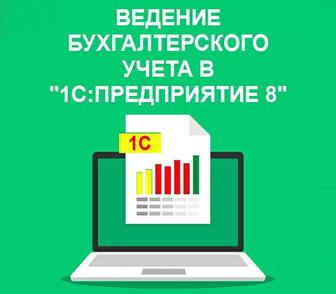 ВЕДЕНИЕ БУХГАЛТЕРСКОГО УЧЕТА В "1С:ПРЕДПРИЯТИЕ 8"

1С